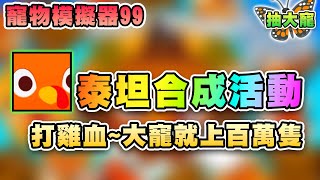 寵物模擬器99

抽大寵

泰坦合成活動

打雞血~大寵就上百萬隻